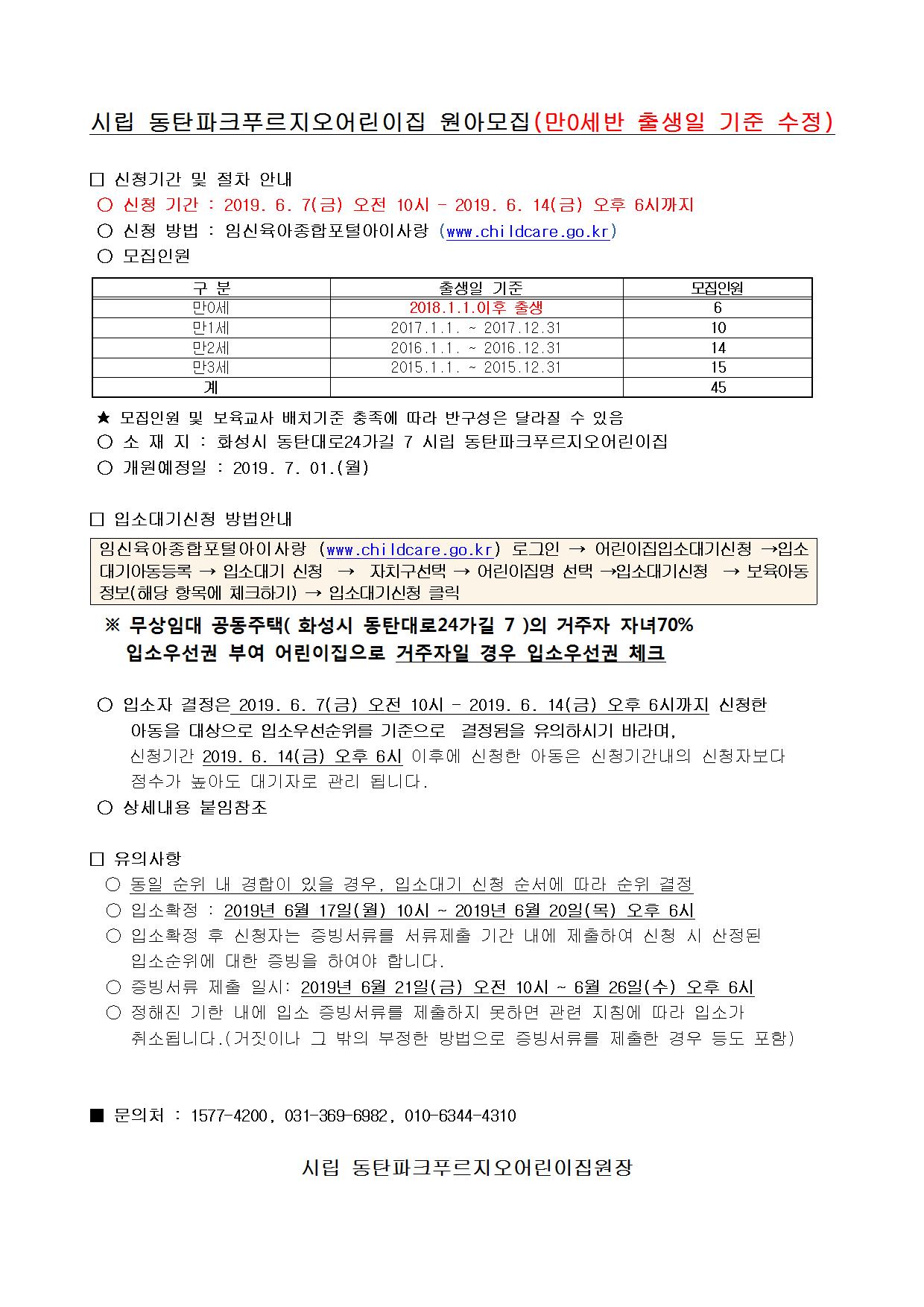 시립 동탄파크푸르지오어린이집 원아모집(만0세반 출생일 기준 수정)

□ 신청기간 및 절차 안내
○ 신청 기간 : 2019. 6. 7(금) 오전 10시 - 2019. 6. 14(금) 오후 6시까지
○ 신청 방법 : 임신육아종합포털아이사랑 (www.childcare.go.kr)
○ 모집인원

| 구 분 | 출생일 기준 | 모집인원 |
|---|---|---|
| 만0세 | 2018.1.1.이후 출생 | 6 |
| 만1세 | 2017.1.1. ~ 2017.12.31 | 10 |
| 만2세 | 2016.1.1. ~ 2016.12.31 | 14 |
| 만3세 | 2015.1.1. ~ 2015.12.31 | 15 |
| 계 | | 45 |

★ 모집인원 및 보육교사 배치기준 충족에 따라 반구성은 달라질 수 있음
○ 소 재 지 : 화성시 동탄대로24가길 7 시립 동탄파크푸르지오어린이집
○ 개원예정일 : 2019. 7. 01.(월)

□ 입소대기신청 방법안내
임신육아종합포털아이사랑 (www.childcare.go.kr) 로그인 → 어린이집입소대기신청 →입소대기아동등록 → 입소대기 신청 → 자치구선택 → 어린이집명 선택 →입소대기신청 → 보육아동정보(해당 항목에 체크하기) → 입소대기신청 클릭

※ 무상임대 공동주택( 화성시 동탄대로24가길 7 )의 거주자 자녀70% 입소우선권 부여 어린이집으로 거주자일 경우 입소우선권 체크

○ 입소자 결정은 2019. 6. 7(금) 오전 10시 - 2019. 6. 14(금) 오후 6시까지 신청한 아동을 대상으로 입소우선순위를 기준으로 결정됨을 유의하시기 바라며, 신청기간 2019. 6. 14(금) 오후 6시 이후에 신청한 아동은 신청기간내의 신청자보다 점수가 높아도 대기자로 관리 됩니다.
○ 상세내용 붙임참조

□ 유의사항
○ 동일 순위 내 경합이 있을 경우, 입소대기 신청 순서에 따라 순위 결정
○ 입소확정 : 2019년 6월 17일(월) 10시 ~ 2019년 6월 20일(목) 오후 6시
○ 입소확정 후 신청자는 증빙서류를 서류제출 기간 내에 제출하여 신청 시 산정된 입소순위에 대한 증빙을 하여야 합니다.
○ 증빙서류 제출 일시: 2019년 6월 21일(금) 오전 10시 ~ 6월 26일(수) 오후 6시
○ 정해진 기한 내에 입소 증빙서류를 제출하지 못하면 관련 지침에 따라 입소가 취소됩니다.(거짓이나 그 밖의 부정한 방법으로 증빙서류를 제출한 경우 등도 포함)

■ 문의처 : 1577-4200, 031-369-6982, 010-6344-4310

시립 동탄파크푸르지오어린이집원장